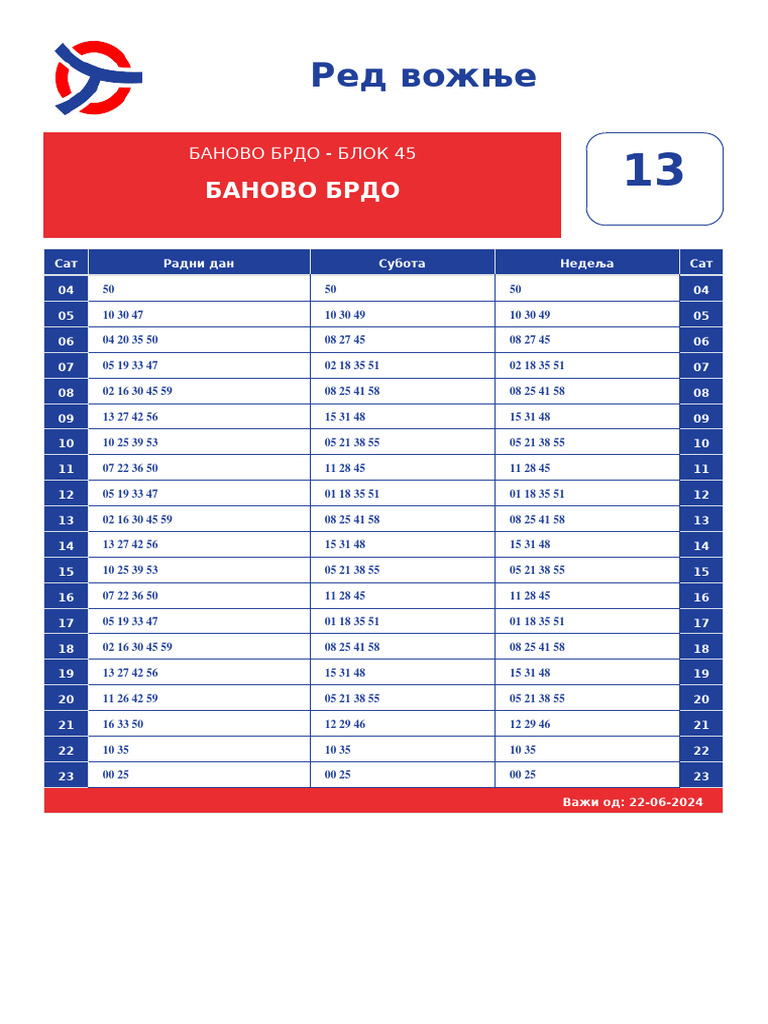 Ред вожње

БАНОВО БРДО - БЛОК 45
БАНОВО БРДО

13

| Сат | Радни дан | Субота | Недеља | Сат |
|---|---|---|---|---|
| 04 | 50 | 50 | 50 | 04 |
| 05 | 10 30 47 | 10 30 49 | 10 30 49 | 05 |
| 06 | 04 20 35 50 | 08 27 45 | 08 27 45 | 06 |
| 07 | 05 19 33 47 | 02 18 35 51 | 02 18 35 51 | 07 |
| 08 | 02 16 30 45 59 | 08 25 41 58 | 08 25 41 58 | 08 |
| 09 | 13 27 42 56 | 15 31 48 | 15 31 48 | 09 |
| 10 | 10 25 39 53 | 05 21 38 55 | 05 21 38 55 | 10 |
| 11 | 07 22 36 50 | 11 28 45 | 11 28 45 | 11 |
| 12 | 05 19 33 47 | 01 18 35 51 | 01 18 35 51 | 12 |
| 13 | 02 16 30 45 59 | 08 25 41 58 | 08 25 41 58 | 13 |
| 14 | 13 27 42 56 | 15 31 48 | 15 31 48 | 14 |
| 15 | 10 25 39 53 | 05 21 38 55 | 05 21 38 55 | 15 |
| 16 | 07 22 36 50 | 11 28 45 | 11 28 45 | 16 |
| 17 | 05 19 33 47 | 01 18 35 51 | 01 18 35 51 | 17 |
| 18 | 02 16 30 45 59 | 08 25 41 58 | 08 25 41 58 | 18 |
| 19 | 13 27 42 56 | 15 31 48 | 15 31 48 | 19 |
| 20 | 11 26 42 59 | 05 21 38 55 | 05 21 38 55 | 20 |
| 21 | 16 33 50 | 12 29 46 | 12 29 46 | 21 |
| 22 | 10 35 | 10 35 | 10 35 | 22 |
| 23 | 00 25 | 00 25 | 00 25 | 23 |

Важи од: 22-06-2024